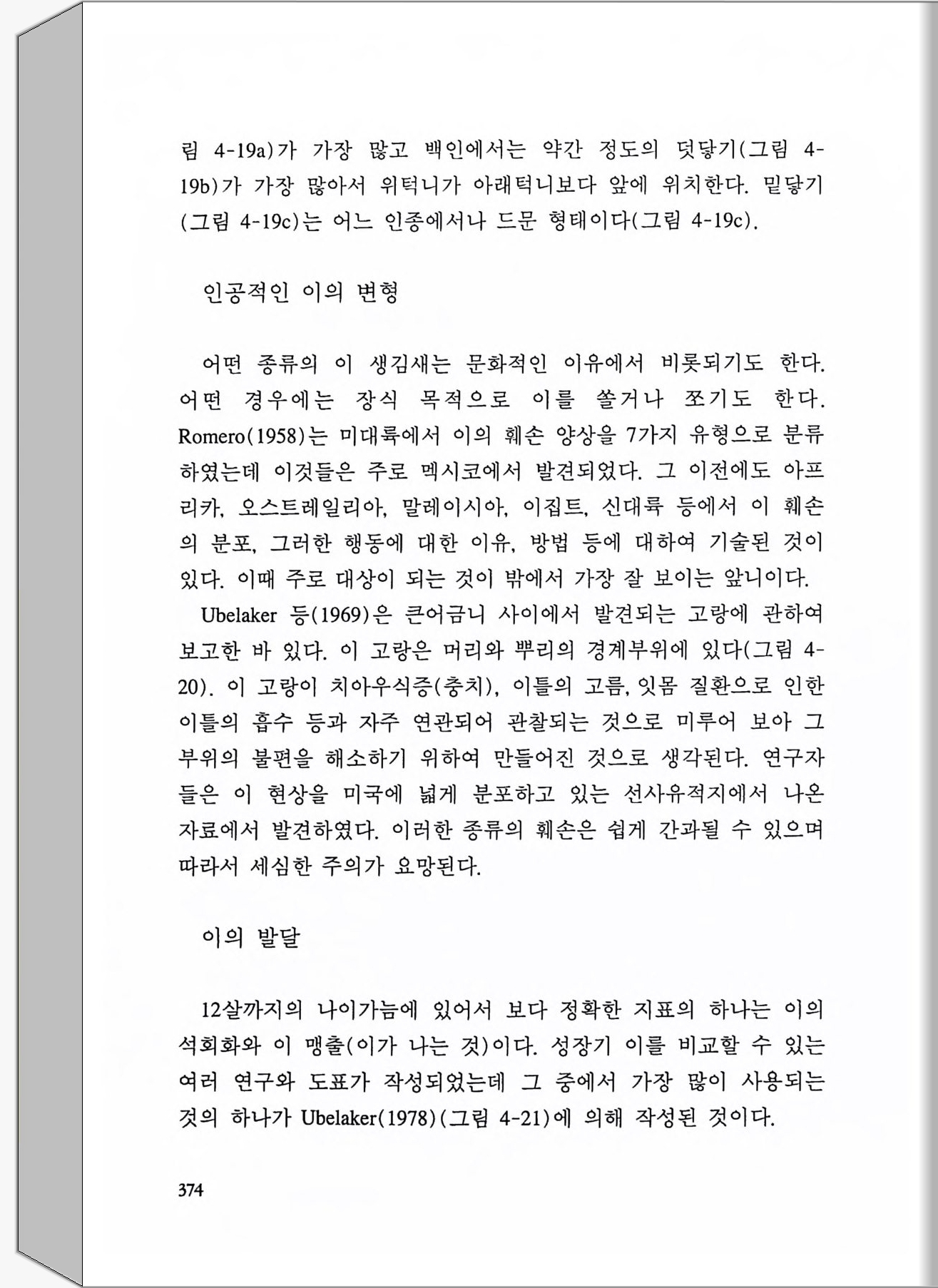 림 4-19a)가 가장 많고 백인에서는 약간 정도의 덧닿기(그림 4-19b)가 가장 많아서 위턱니가 아래턱니보다 앞에 위치한다. 밑닿기(그림 4-19c)는 어느 인종에서나 드문 형태이다(그림 4-19c).

인공적인 이의 변형

어떤 종류의 이 생김새는 문화적인 이유에서 비롯되기도 한다. 어떤 경우에는 장식 목적으로 이를 쏠거나 쪼기도 한다. Romero(1958)는 미대륙에서 이의 훼손 양상을 7가지 유형으로 분류하였는데 이것들은 주로 멕시코에서 발견되었다. 그 이전에도 아프리카, 오스트레일리아, 말레이시아, 이집트, 신대륙 등에서 이 훼손의 분포, 그러한 행동에 대한 이유, 방법 등에 대하여 기술된 것이 있다. 이때 주로 대상이 되는 것이 밖에서 가장 잘 보이는 앞니이다.

Ubelaker 등(1969)은 큰어금니 사이에서 발견되는 고랑에 관하여 보고한 바 있다. 이 고랑은 머리와 뿌리의 경계부위에 있다(그림 4-20). 이 고랑이 치아우식증(충치), 이틀의 고름, 잇몸 질환으로 인한 이틀의 흡수 등과 자주 연관되어 관찰되는 것으로 미루어 보아 그 부위의 불편을 해소하기 위하여 만들어진 것으로 생각된다. 연구자들은 이 현상을 미국에 넓게 분포하고 있는 선사유적지에서 나온 자료에서 발견하였다. 이러한 종류의 훼손은 쉽게 간과될 수 있으며 따라서 세심한 주의가 요망된다.

이의 발달

12살까지의 나이가늠에 있어서 보다 정확한 지표의 하나는 이의 석회화와 이 맹출(이가 나는 것)이다. 성장기 이를 비교할 수 있는 여러 연구와 도표가 작성되었는데 그 중에서 가장 많이 사용되는 것의 하나가 Ubelaker(1978)(그림 4-21)에 의해 작성된 것이다.

374